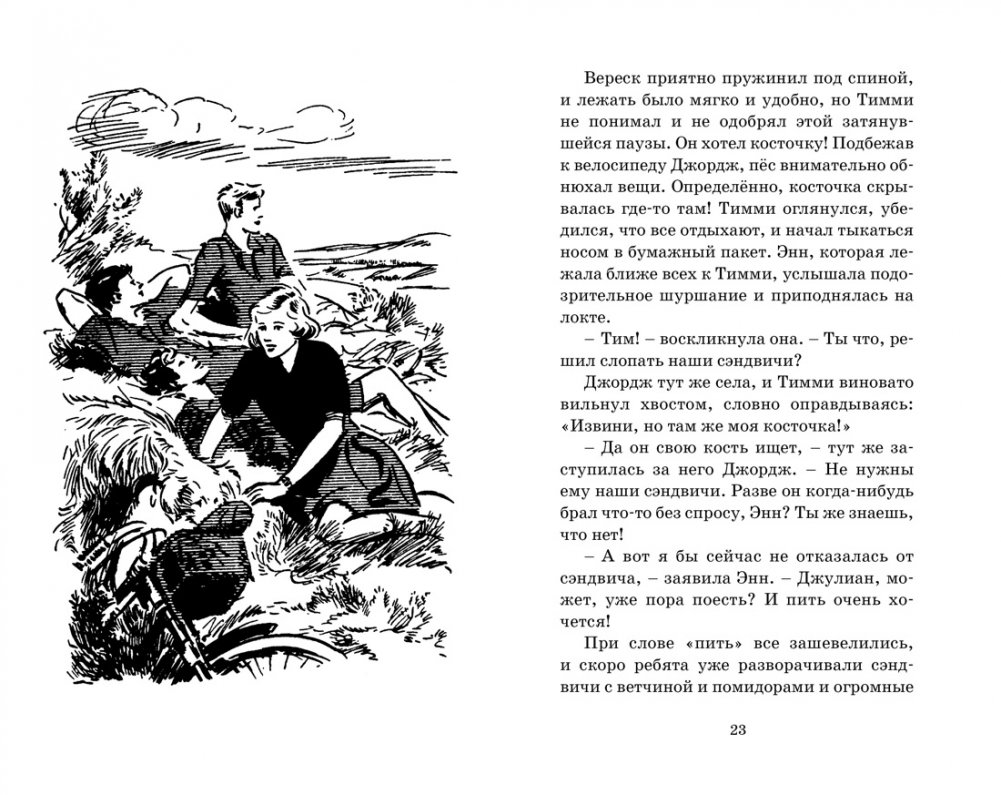 Вереск приятно пружинил под спиной, и лежать было мягко и удобно, но Тимми не понимал и не одобрял этой затянувшейся паузы. Он хотел косточку! Подбежав к велосипеду Джордж, пёс внимательно обнюхал вещи. Определённо, косточка скрывалась где-то там! Тимми оглянулся, убедился, что все отдыхают, и начал тыкаться носом в бумажный пакет. Энн, которая лежала ближе всех к Тимми, услышала подозрительное шуршание и приподнялась на локте.

– Тим! – воскликнула она. – Ты что, решил слопать наши сэндвичи?

Джордж тут же села, и Тимми виновато вильнул хвостом, словно оправдываясь: «Извини, но там же моя косточка!»

– Да он свою кость ищет, – тут же заступилась за него Джордж. – Не нужны ему наши сэндвичи. Разве он когда-нибудь брал что-то без спросу, Энн? Ты же знаешь, что нет!

– А вот я бы сейчас не отказалась от сэндвича, – заявила Энн. – Джулиан, может, уже пора поесть? И пить очень хочется!

При слове «пить» все зашевелились, и скоро ребята уже разворачивали сэндвичи с ветчиной и помидорами и огромные

23